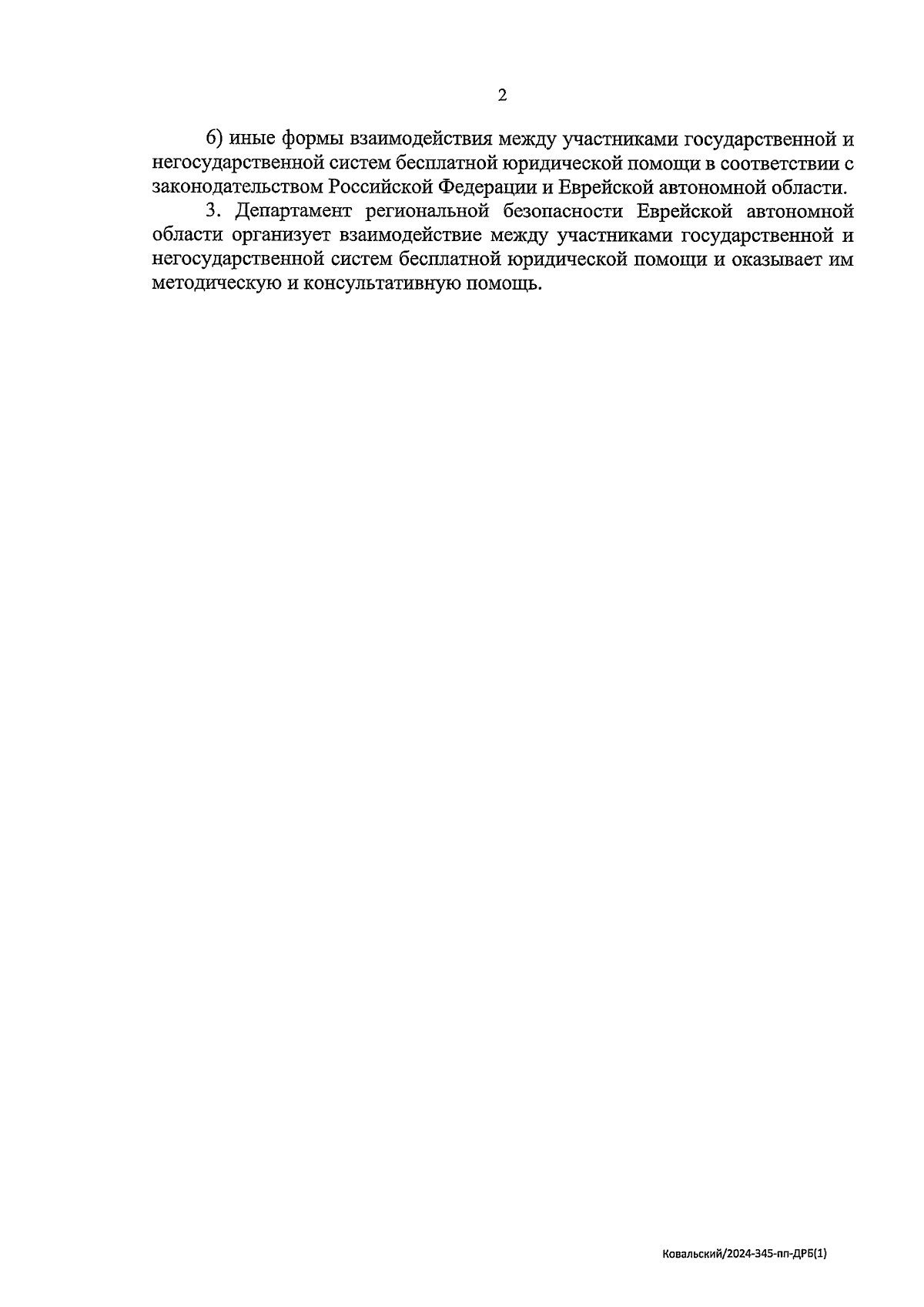 2

б) иные формы взаимодействия между участниками государственной и негосударственной систем бесплатной юридической помощи в соответствии с законодательством Российской Федерации и Еврейской автономной области.

3. Департамент региональной безопасности Еврейской автономной области организует взаимодействие между участниками государственной и негосударственной систем бесплатной юридической помощи и оказывает им методическую и консультативную помощь.

Ковальский/2024-345-пп-ДРБ(1)